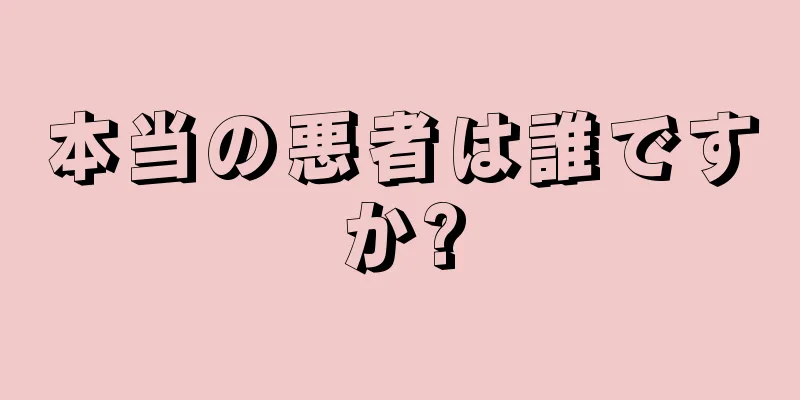 本当の悪者は誰ですか?